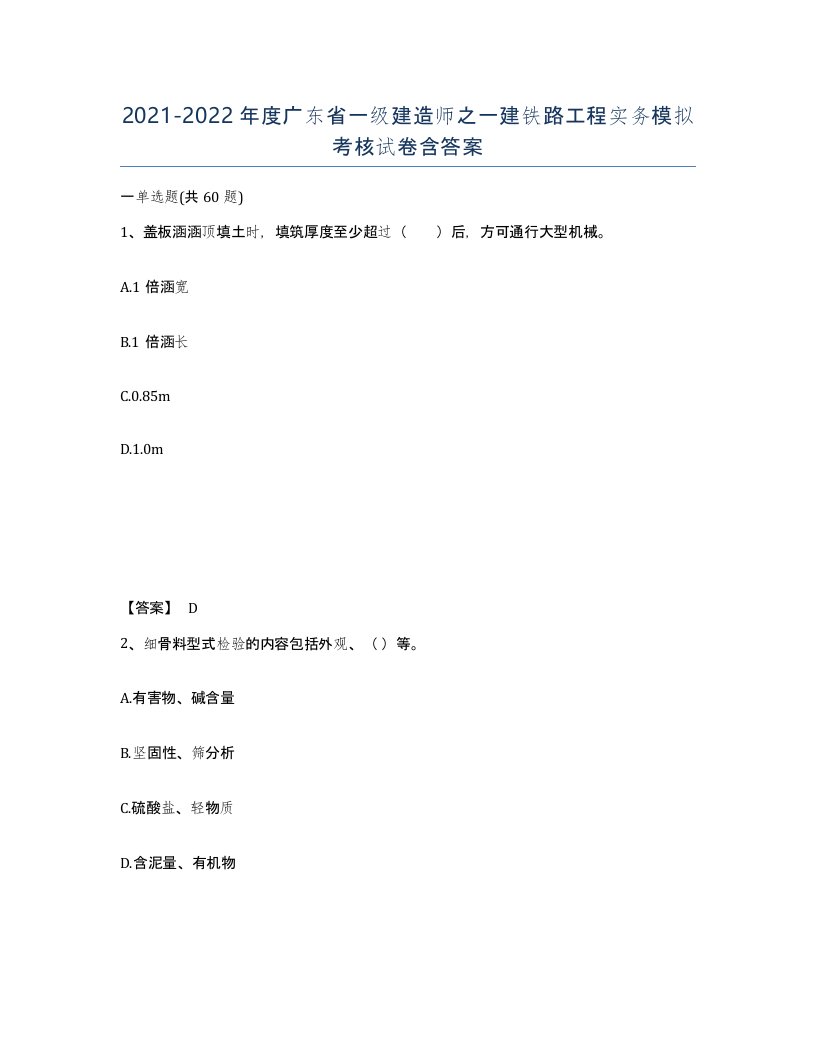 2021-2022年度广东省一级建造师之一建铁路工程实务模拟考核试卷含答案

一单选题(共60题)

1、盖板涵涵顶填土时，填筑厚度至少超过（　　）后，方可通行大型机械。

A.1倍涵宽

B.1倍涵长

C.0.85m

D.1.0m

【答案】 D

2、细骨料型式检验的内容包括外观、（）等。

A.有害物、碱含量

B.坚固性、筛分析

C.硫酸盐、轻物质

D.含泥量、有机物